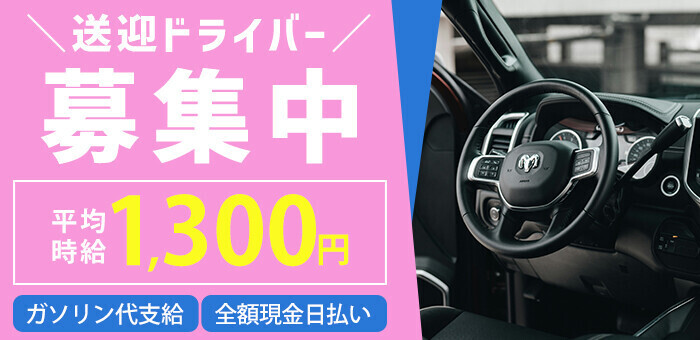 ＼送迎ドライバー／

募集中

平均時給 1,300円

ガソリン代支給

全額現金日払い